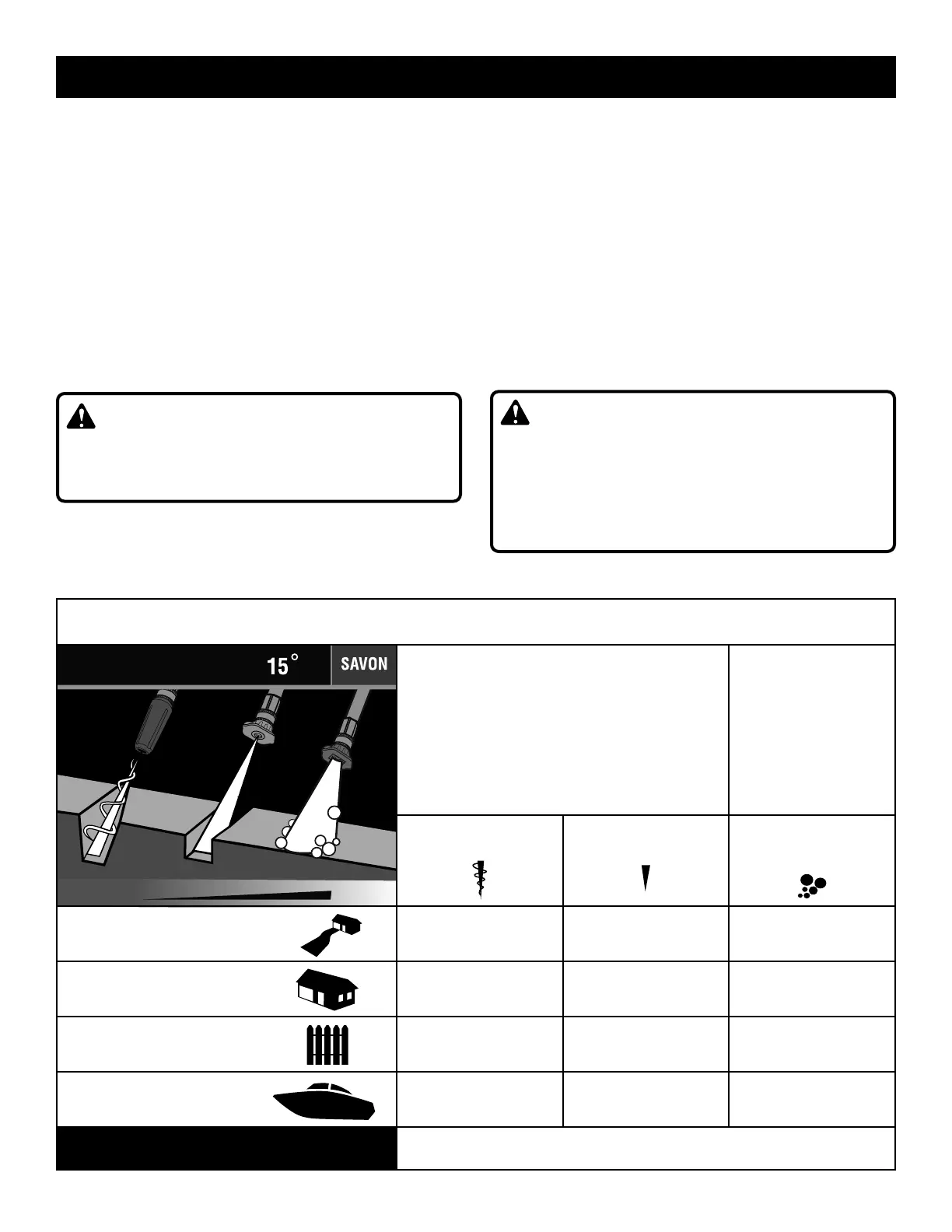 15°

SAVON